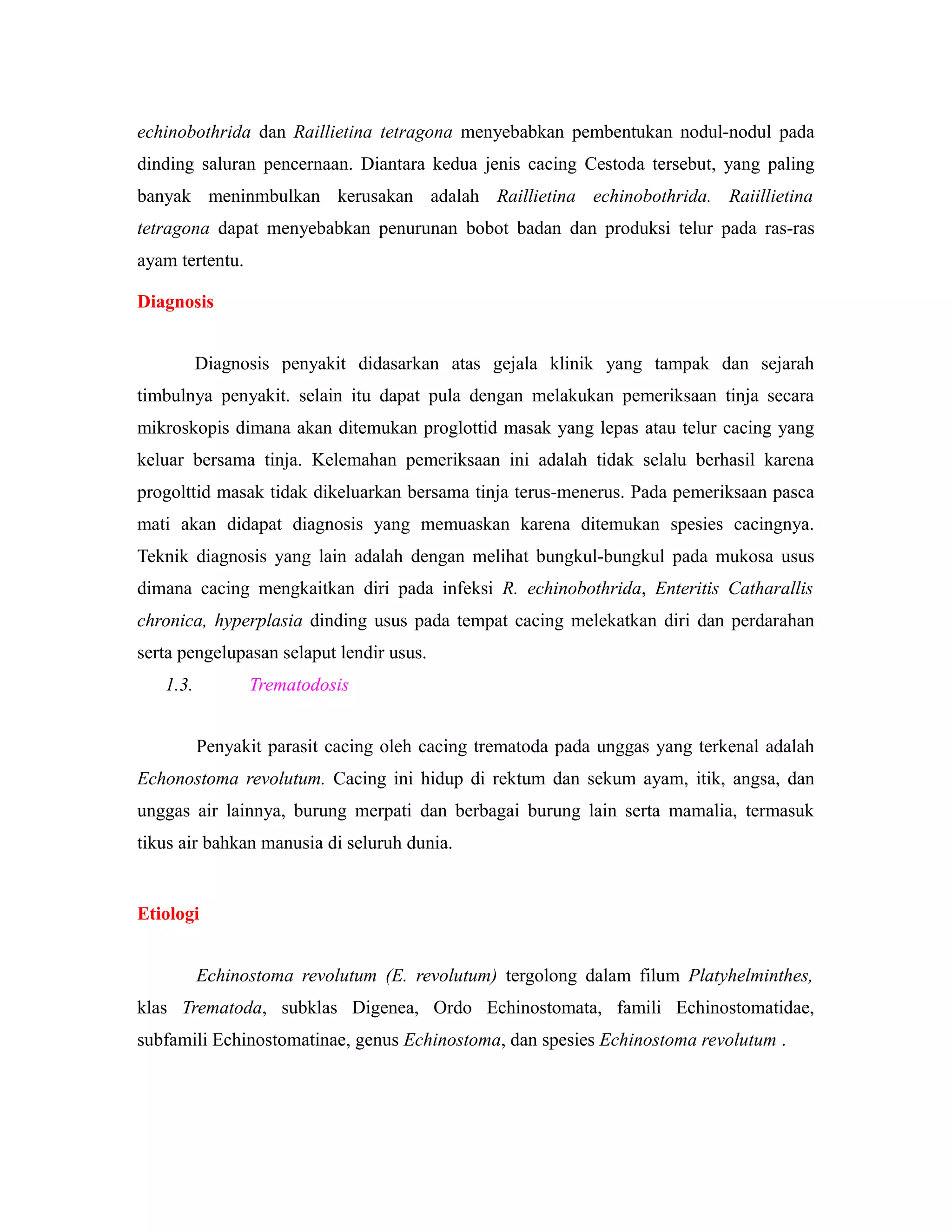 echinobothrida dan Raillietina tetragona menyebabkan pembentukan nodul-nodul pada dinding saluran pencernaan. Diantara kedua jenis cacing Cestoda tersebut, yang paling banyak meninmbulkan kerusakan adalah Raillietina echinobothrida. Raiillietina tetragona dapat menyebabkan penurunan bobot badan dan produksi telur pada ras-ras ayam tertentu.

Diagnosis

Diagnosis penyakit didasarkan atas gejala klinik yang tampak dan sejarah timbulnya penyakit. selain itu dapat pula dengan melakukan pemeriksaan tinja secara mikroskopis dimana akan ditemukan proglottid masak yang lepas atau telur cacing yang keluar bersama tinja. Kelemahan pemeriksaan ini adalah tidak selalu berhasil karena progolttid masak tidak dikeluarkan bersama tinja terus-menerus. Pada pemeriksaan pasca mati akan didapat diagnosis yang memuaskan karena ditemukan spesies cacingnya. Teknik diagnosis yang lain adalah dengan melihat bungkul-bungkul pada mukosa usus dimana cacing mengkaitkan diri pada infeksi R. echinobothrida, Enteritis Catharallis chronica, hyperplasia dinding usus pada tempat cacing melekatkan diri dan perdarahan serta pengelupasan selaput lendir usus.

1.3. Trematodosis

Penyakit parasit cacing oleh cacing trematoda pada unggas yang terkenal adalah Echonostoma revolutum. Cacing ini hidup di rektum dan sekum ayam, itik, angsa, dan unggas air lainnya, burung merpati dan berbagai burung lain serta mamalia, termasuk tikus air bahkan manusia di seluruh dunia.

Etiologi

Echinostoma revolutum (E. revolutum) tergolong dalam filum Platyhelminthes, klas Trematoda, subklas Digenea, Ordo Echinostomata, famili Echinostomatidae, subfamili Echinostomatinae, genus Echinostoma, dan spesies Echinostoma revolutum .